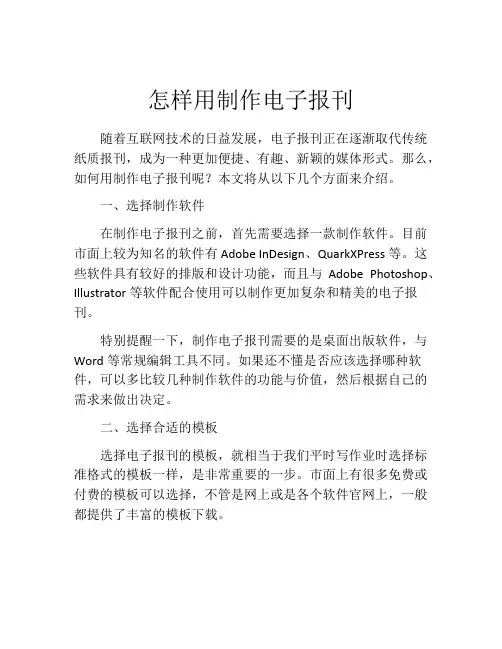 怎样用制作电子报刊

随着互联网技术的日益发展，电子报刊正在逐渐取代传统纸质报刊，成为一种更加便捷、有趣、新颖的媒体形式。那么，如何用制作电子报刊呢？本文将从以下几个方面来介绍。

一、选择制作软件

在制作电子报刊之前，首先需要选择一款制作软件。目前市面上较为知名的软件有 Adobe InDesign、QuarkXPress 等。这些软件具有较好的排版和设计功能，而且与 Adobe Photoshop、Illustrator 等软件配合使用可以制作更加复杂和精美的电子报刊。

特别提醒一下，制作电子报刊需要的是桌面出版软件，与 Word 等常规编辑工具不同。如果还不懂是否应该选择哪种软件，可以多比较几种制作软件的功能与价值，然后根据自己的需求来做出决定。

二、选择合适的模板

选择电子报刊的模板，就相当于我们平时写作业时选择标准格式的模板一样，是非常重要的一步。市面上有很多免费或付费的模板可以选择，不管是网上或是各个软件官网上，一般都提供了丰富的模板下载。